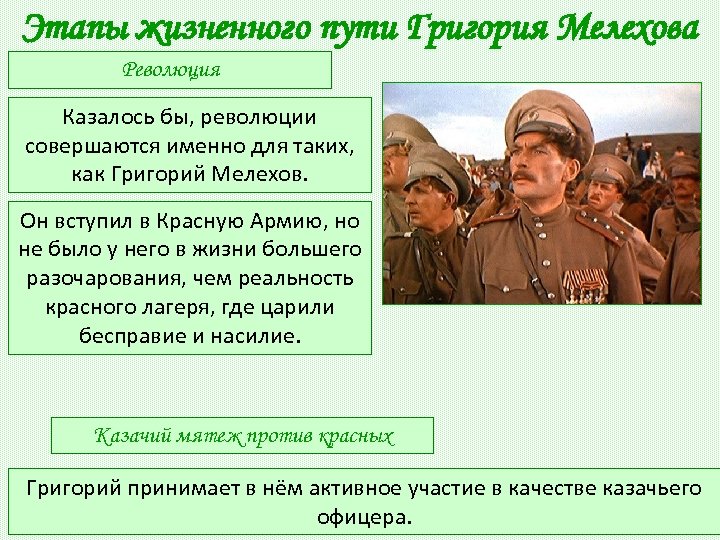 Этапы жизненного пути Григория Мелехова

Революция

Казалось бы, революции совершаются именно для таких, как Григорий Мелехов.

Он вступил в Красную Армию, но не было у него в жизни большего разочарования, чем реальность красного лагеря, где царили бесправие и насилие.

Казачий мятеж против красных

Григорий принимает в нём активное участие в качестве казачьего офицера.